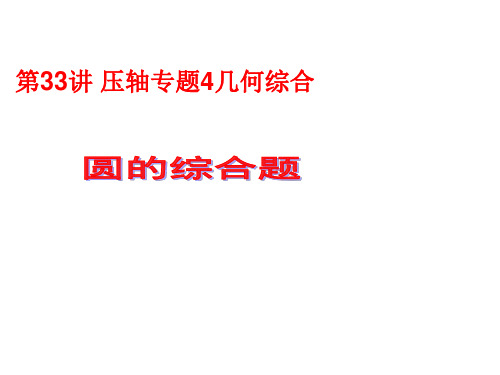 第33讲 压轴专题4几何综合

圆的综合题